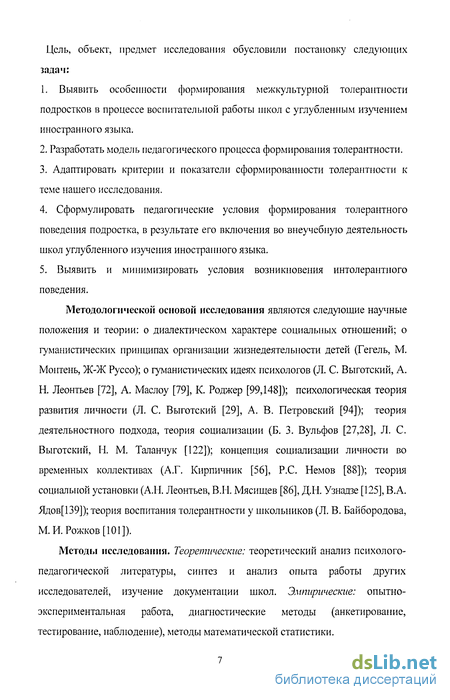 Цель, объект, предмет исследования обусловили постановку следующих **задач:**

1. Выявить особенности формирования межкультурной толерантности подростков в процессе воспитательной работы школ с углубленным изучением иностранного языка.

2. Разработать модель педагогического процесса формирования толерантности.

3. Адаптировать критерии и показатели сформированности толерантности к теме нашего исследования.

4. Сформулировать педагогические условия формирования толерантного поведения подростка, в результате его включения во внеучебную деятельность школ углубленного изучения иностранного языка.

5. Выявить и минимизировать условия возникновения интолерантного поведения.

**Методологической основой исследования** являются следующие научные положения и теории: о диалектическом характере социальных отношений; о гуманистических принципах организации жизнедеятельности детей (Гегель, М. Монтень, Ж-Ж Руссо); о гуманистических идеях психологов (Л. С. Выготский, А. Н. Леонтьев [72], А. Маслоу [79], К. Роджер [99,148]); психологическая теория развития личности (Л. С. Выготский [29], А. В. Петровский [94]); теория деятельностного подхода, теория социализации (Б. З. Вульфов [27,28], Л. С. Выготский, Н. М. Таланчук [122]); концепция социализации личности во временных коллективах (А.Г. Кирпичник [56], Р.С. Немов [88]); теория социальной установки (А.Н. Леонтьев, В.Н. Мясищев [86], Д.Н. Узнадзе [125], В.А. Ядов[139]); теория воспитания толерантности у школьников (Л. В. Байбородова, М. И. Рожков [101]).

**Методы исследования.** *Теоретические:* теоретический анализ психолого-педагогической литературы, синтез и анализ опыта работы других исследователей, изучение документации школ. *Эмпирические:* опытно-экспериментальная работа, диагностические методы (анкетирование, тестирование, наблюдение), методы математической статистики.

7

dsLib.net
библиотека диссертаций